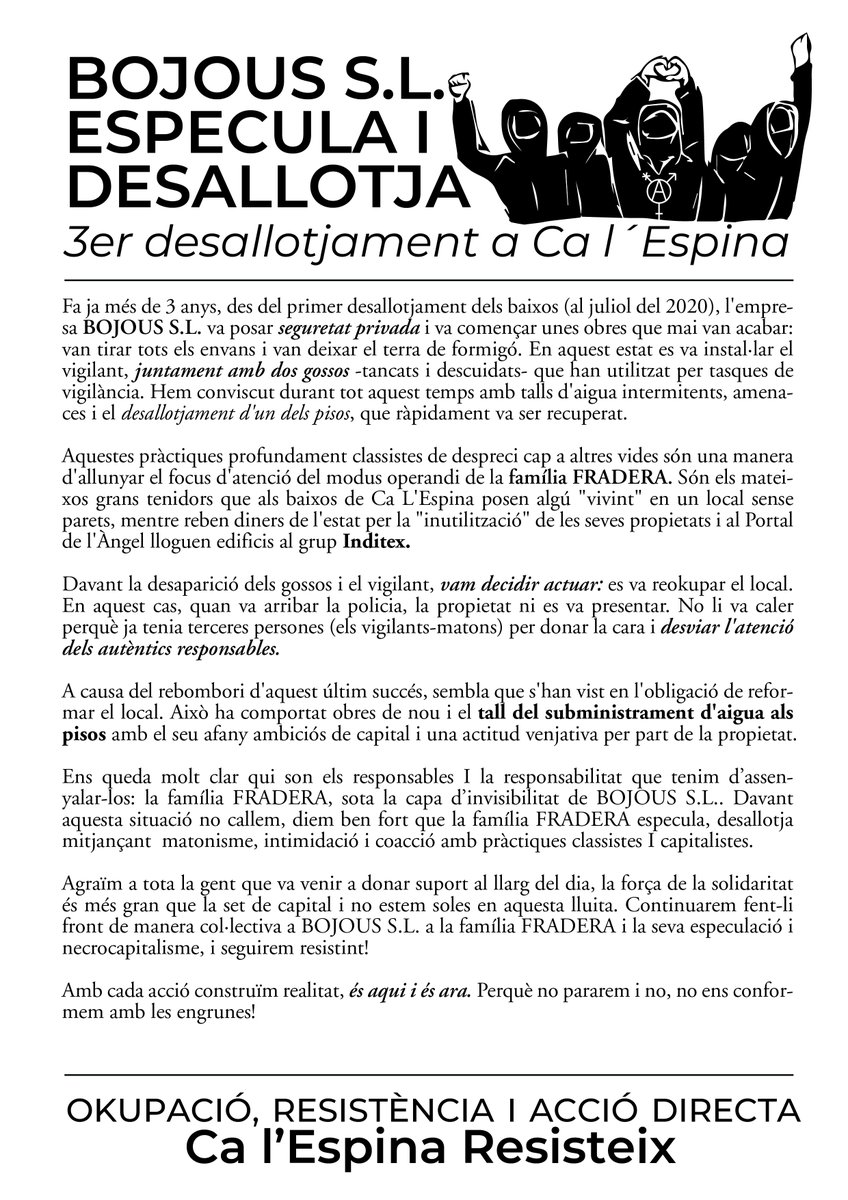 BOJOUS S.L. ESPECULA I DESALLOTJA
3er desallotjament a Ca l´Espina

Fa ja més de 3 anys, des del primer desallotjament dels baixos (al juliol del 2020), l'empresa BOJOUS S.L. va posar seguretat privada i va començar unes obres que mai van acabar: van tirar tots els envans i van deixar el terra de formigó. En aquest estat es va instal·lar el vigilant, juntament amb dos gossos -tancats i descuidats- que han utilitzat per tasques de vigilància. Hem conviscut durant tot aquest temps amb talls d'aigua intermitents, amenaces i el desallotjament d'un dels pisos, que ràpidament va ser recuperat.

Aquestes pràctiques profundament classistes de despreci cap a altres vides són una manera d'allunyar el focus d'atenció del modus operandi de la família FRADERA. Són els mateixos grans tenidors que als baixos de Ca L'Espina posen algú "vivint" en un local sense parets, mentre reben diners de l'estat per la "inutilització" de les seves propietats i al Portal de l'Àngel lloguen edificis al grup Inditex.

Davant la desaparició dels gossos i el vigilant, vam decidir actuar: es va reokupar el local. En aquest cas, quan va arribar la policia, la propietat ni es va presentar. No li va caler perquè ja tenia terceres persones (els vigilants-matons) per donar la cara i desviar l'atenció dels autèntics responsables.

A causa del rebombori d'aquest últim succés, sembla que s'han vist en l'obligació de reformar el local. Això ha comportat obres de nou i el tall del subministrament d'aigua als pisos amb el seu afany ambiciós de capital i una actitud venjativa per part de la propietat.

Ens queda molt clar qui son els responsables I la responsabilitat que tenim d'assenyalar-los: la família FRADERA, sota la capa d'invisibilitat de BOJOUS S.L.. Davant aquesta situació no callem, diem ben fort que la família FRADERA especula, desallotja mitjançant matonisme, intimidació i coacció amb pràctiques classistes I capitalistes.

Agraïm a tota la gent que va venir a donar suport al llarg del dia, la força de la solidaritat és més gran que la set de capital i no estem soles en aquesta lluita. Continuarem fent-li front de manera col·lectiva a BOJOUS S.L. a la família FRADERA i la seva especulació i necrocapitalisme, i seguirem resistint!

Amb cada acció construïm realitat, és aqui i és ara. Perquè no pararem i no, no ens conformem amb les engrunes!

OKUPACIÓ, RESISTÈNCIA I ACCIÓ DIRECTA
Ca l'Espina Resisteix